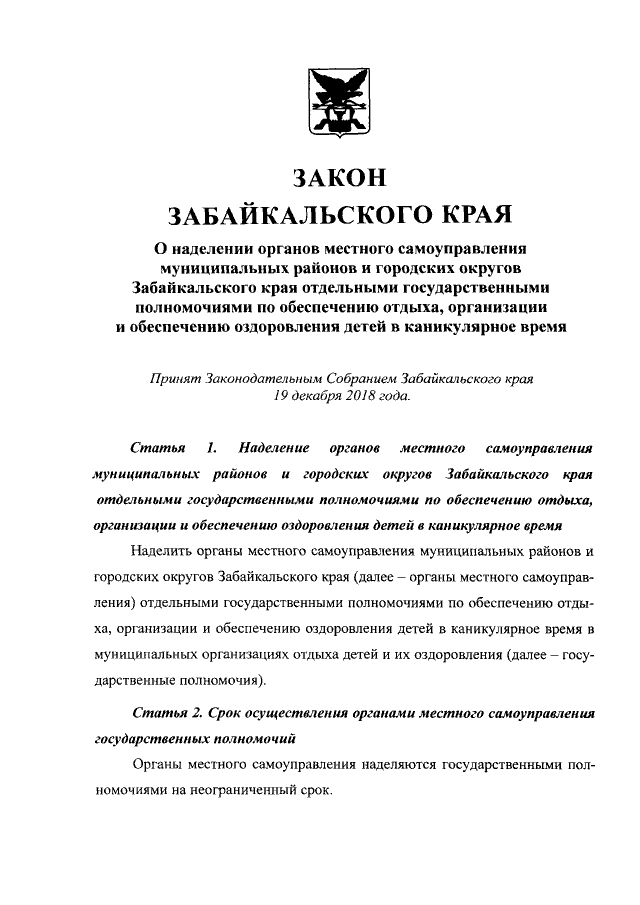 ЗАКОН
ЗАБАЙКАЛЬСКОГО КРАЯ

О наделении органов местного самоуправления муниципальных районов и городских округов Забайкальского края отдельными государственными полномочиями по обеспечению отдыха, организации и обеспечению оздоровления детей в каникулярное время

Принят Законодательным Собранием Забайкальского края
19 декабря 2018 года.

Статья 1. Наделение органов местного самоуправления муниципальных районов и городских округов Забайкальского края отдельными государственными полномочиями по обеспечению отдыха, организации и обеспечению оздоровления детей в каникулярное время

Наделить органы местного самоуправления муниципальных районов и городских округов Забайкальского края (далее – органы местного самоуправления) отдельными государственными полномочиями по обеспечению отдыха, организации и обеспечению оздоровления детей в каникулярное время в муниципальных организациях отдыха детей и их оздоровления (далее – государственные полномочия).

Статья 2. Срок осуществления органами местного самоуправления государственных полномочий

Органы местного самоуправления наделяются государственными полномочиями на неограниченный срок.